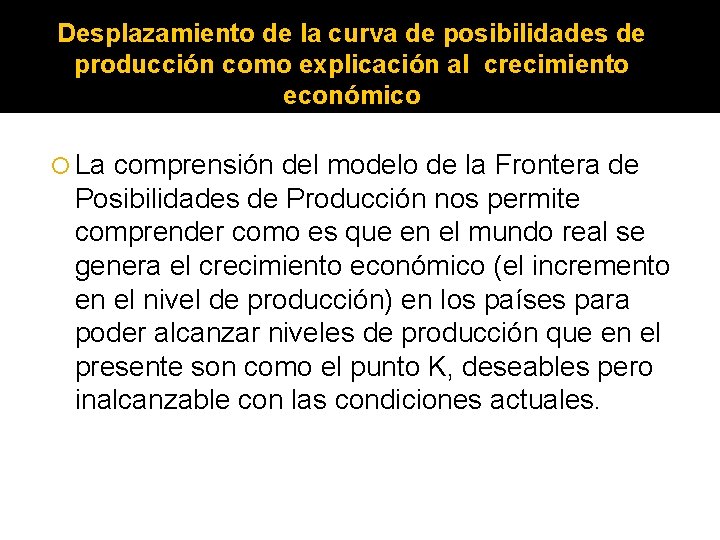 Desplazamiento de la curva de posibilidades de producción como explicación al crecimiento económico

La comprensión del modelo de la Frontera de Posibilidades de Producción nos permite comprender como es que en el mundo real se genera el crecimiento económico (el incremento en el nivel de producción) en los países para poder alcanzar niveles de producción que en el presente son como el punto K, deseables pero inalcanzable con las condiciones actuales.